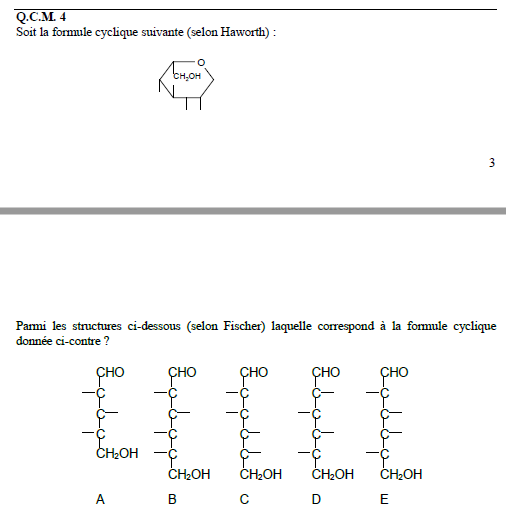 Q.C.M. 4
Soit la formule cyclique suivante (selon Haworth) :

O
$CH_2OH$

3

Parmi les structures ci-dessous (selon Fischer) laquelle correspond à la formule cyclique donnée ci-contre ?

CHO
C
C
C
$CH_2OH$
A

CHO
C
C
C
C
$CH_2OH$
B

CHO
C
C
C
C
$CH_2OH$
C

CHO
C
C
C
C
$CH_2OH$
D

CHO
C
C
C
C
$CH_2OH$
E